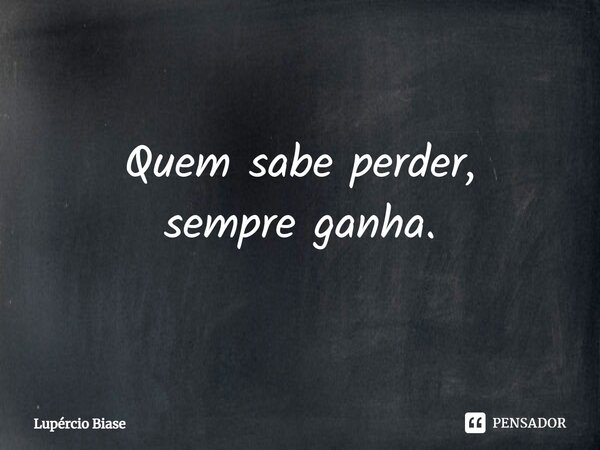 Quem sabe perder,
sempre ganha.

Lupércio Biase

PENSADOR